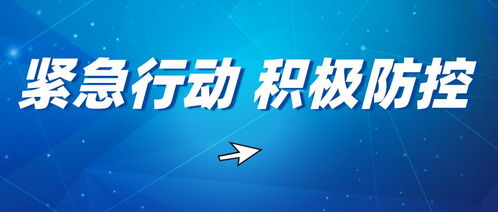 紧急行动 积极防控